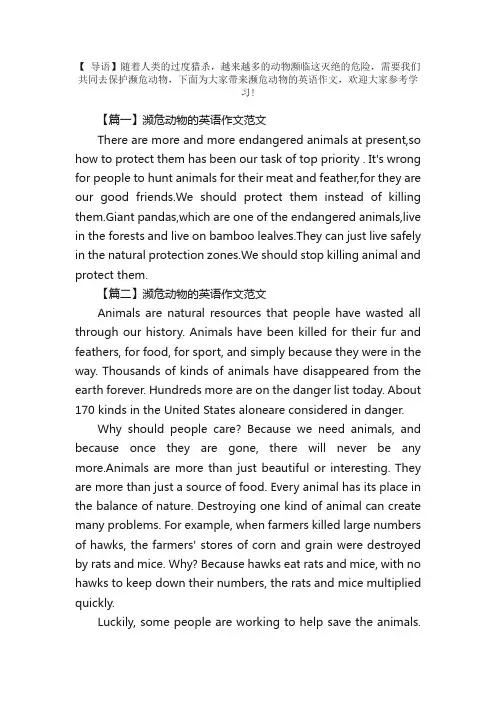 【 导语】随着人类的过度猎杀，越来越多的动物濒临这灭绝的危险，需要我们共同去保护濒危动物，下面为大家带来濒危动物的英语作文，欢迎大家参考学习！

【篇一】濒危动物的英语作文范文

There are more and more endangered animals at present,so how to protect them has been our task of top priority . It's wrong for people to hunt animals for their meat and feather,for they are our good friends.We should protect them instead of killing them.Giant pandas,which are one of the endangered animals,live in the forests and live on bamboo lealves.They can just live safely in the natural protection zones.We should stop killing animal and protect them.

【篇二】濒危动物的英语作文范文

Animals are natural resources that people have wasted all through our history. Animals have been killed for their fur and feathers, for food, for sport, and simply because they were in the way. Thousands of kinds of animals have disappeared from the earth forever. Hundreds more are on the danger list today. About 170 kinds in the United States aloneare considered in danger.

Why should people care? Because we need animals, and because once they are gone, there will never be any more.Animals are more than just beautiful or interesting. They are more than just a source of food. Every animal has its place in the balance of nature. Destroying one kind of animal can create many problems. For example, when farmers killed large numbers of hawks, the farmers' stores of corn and grain were destroyed by rats and mice. Why? Because hawks eat rats and mice, with no hawks to keep down their numbers, the rats and mice multiplied quickly.

Luckily, some people are working to help save the animals.